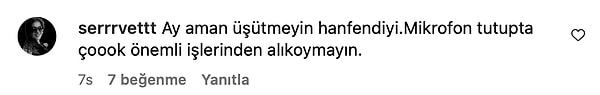 serrrvettt Ay aman üşütmeyin hanfendiyi.Mikrofon tutupta çoook önemli işlerinden alıkoymayın.

7s 7 beğenme Yanıtla